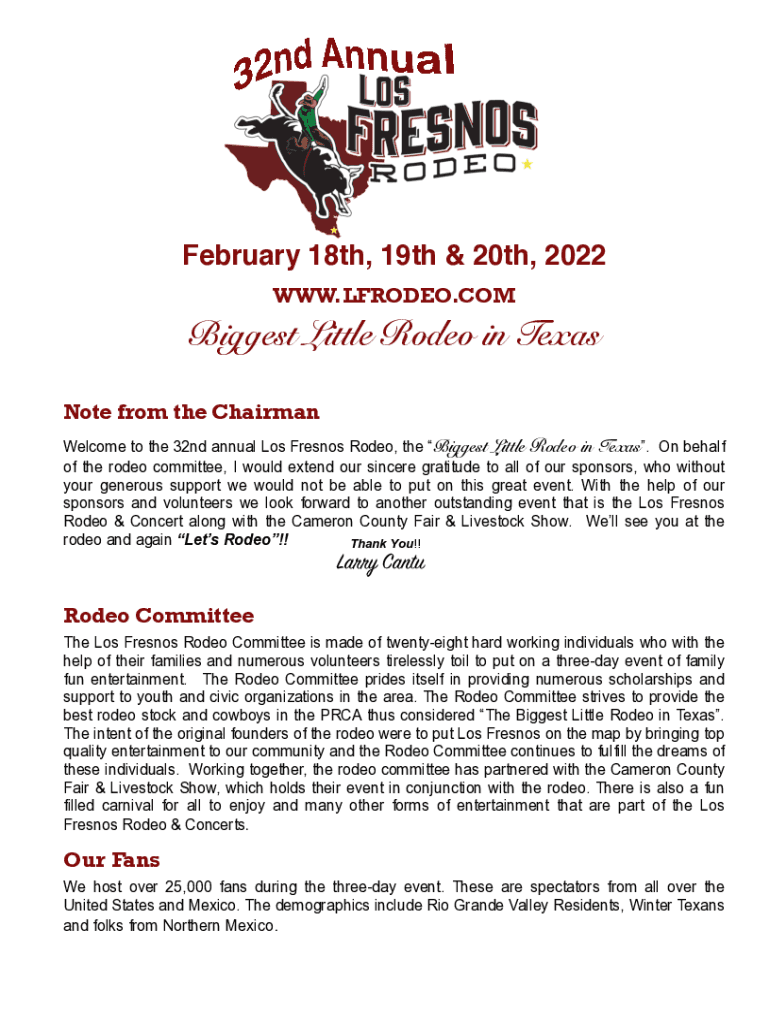 32nd Annual
LOS
FRESNOS
RODEO

February 18th, 19th & 20th, 2022
WWW.LFRODEO.COM
Biggest Little Rodeo in Texas

Note from the Chairman

Welcome to the 32nd annual Los Fresnos Rodeo, the "Biggest Little Rodeo in Texas". On behalf of the rodeo committee, I would extend our sincere gratitude to all of our sponsors, who without your generous support we would not be able to put on this great event. With the help of our sponsors and volunteers we look forward to another outstanding event that is the Los Fresnos Rodeo & Concert along with the Cameron County Fair & Livestock Show. We'll see you at the rodeo and again "Let's Rodeo"!! Thank You!!

Larry Cantu

Rodeo Committee

The Los Fresnos Rodeo Committee is made of twenty-eight hard working individuals who with the help of their families and numerous volunteers tirelessly toil to put on a three-day event of family fun entertainment. The Rodeo Committee prides itself in providing numerous scholarships and support to youth and civic organizations in the area. The Rodeo Committee strives to provide the best rodeo stock and cowboys in the PRCA thus considered "The Biggest Little Rodeo in Texas". The intent of the original founders of the rodeo were to put Los Fresnos on the map by bringing top quality entertainment to our community and the Rodeo Committee continues to fulfill the dreams of these individuals. Working together, the rodeo committee has partnered with the Cameron County Fair & Livestock Show, which holds their event in conjunction with the rodeo. There is also a fun filled carnival for all to enjoy and many other forms of entertainment that are part of the Los Fresnos Rodeo & Concerts.

Our Fans

We host over 25,000 fans during the three-day event. These are spectators from all over the United States and Mexico. The demographics include Rio Grande Valley Residents, Winter Texans and folks from Northern Mexico.